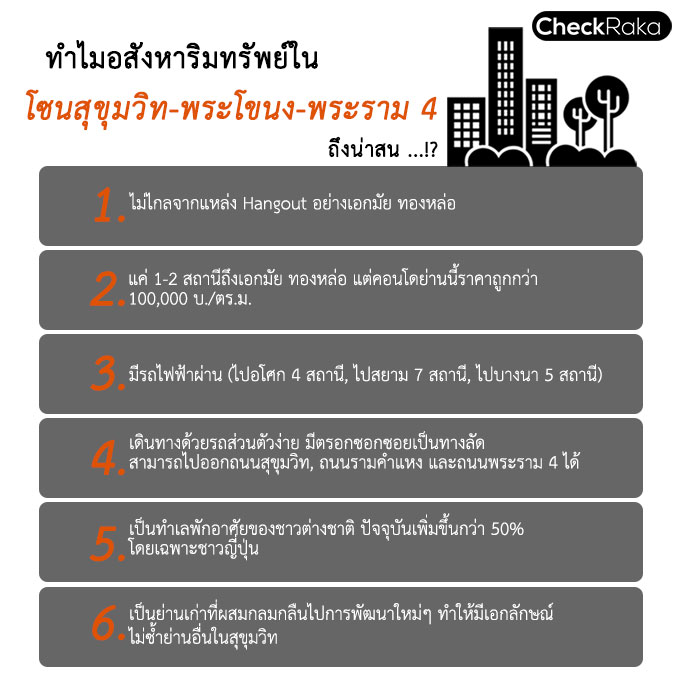 CheckRaka

ทำไมอสังหาริมทรัพย์ใน

โซนสุขุมวิท-พระโขนง-พระราม 4

ถึงน่าสน ...!?

1. ไม่ไกลจากแหล่ง Hangout อย่างเอกมัย ทองหล่อ

2. แค่ 1-2 สถานีถึงเอกมัย ทองหล่อ แต่คอนโดย่านนี้ราคาถูกกว่า 100,000 บ./ตร.ม.

3. มีรถไฟฟ้าผ่าน (ไปอโศก 4 สถานี, ไปสยาม 7 สถานี, ไปบางนา 5 สถานี)

4. เดินทางด้วยรถส่วนตัวง่าย มีตรอกซอกซอยเป็นทางลัด สามารถไปออกถนนสุขุมวิท, ถนนรามคำแหง และถนนพระราม 4 ได้

5. เป็นทำเลพักอาศัยของชาวต่างชาติ ปัจจุบันเพิ่มขึ้นกว่า 50% โดยเฉพาะชาวญี่ปุ่น

6. เป็นย่านเก่าที่ผสมกลมกลืนไปการพัฒนาใหม่ๆ ทำให้มีเอกลักษณ์ ไม่ซ้ำย่านอื่นในสุขุมวิท